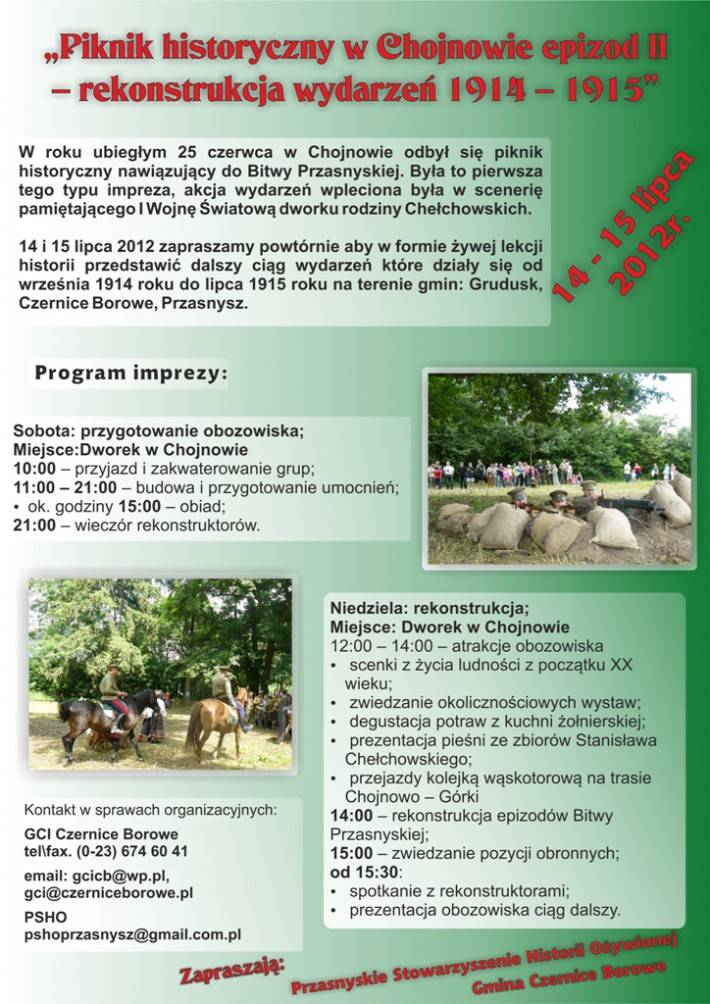 „Piknik historyczny w Chojnowie epizod II – rekonstrukcja wydarzeń 1914 – 1915"

W roku ubiegłym 25 czerwca w Chojnowie odbył się piknik historyczny nawiązujący do Bitwy Przasnyskiej. Była to pierwsza tego typu impreza, akcja wydarzeń wpleciona była w scenerię pamiętającego I Wojnę Światową dworku rodziny Chełchowskich.

14 i 15 lipca 2012 zapraszamy powtórnie aby w formie żywej lekcji historii przedstawić dalszy ciąg wydarzeń które działy się od września 1914 roku do lipca 1915 roku na terenie gmin: Grudusk, Czernice Borowe, Przasnysz.

14 - 15 lipca 2012r.

Program imprezy:

Sobota: przygotowanie obozowiska;
Miejsce:Dworek w Chojnowie
10:00 – przyjazd i zakwaterowanie grup;
11:00 – 21:00 – budowa i przygotowanie umocnień;
• ok. godziny 15:00 – obiad;
21:00 – wieczór rekonstruktorów.

Niedziela: rekonstrukcja;
Miejsce: Dworek w Chojnowie
12:00 – 14:00 – atrakcje obozowiska
• scenki z życia ludności z początku XX wieku;
• zwiedzanie okolicznościowych wystaw;
• degustacja potraw z kuchni żołnierskiej;
• prezentacja pieśni ze zbiorów Stanisława Chełchowskiego;
• przejazdy kolejką wąskotorową na trasie Chojnowo – Górki
14:00 – rekonstrukcja epizodów Bitwy Przasnyskiej;
15:00 – zwiedzanie pozycji obronnych;
od 15:30:
• spotkanie z rekonstruktorami;
• prezentacja obozowiska ciąg dalszy.

Kontakt w sprawach organizacyjnych:
GCI Czernice Borowe
tel\fax. (0-23) 674 60 41
email: gcicb@wp.pl, gci@czerniceborowe.pl
PSHO
pshoprzasnysz@gmail.com.pl

Zapraszają:
Przasnyskie Stowarzyszenie Historii Ożywionej
Gmina Czernice Borowe